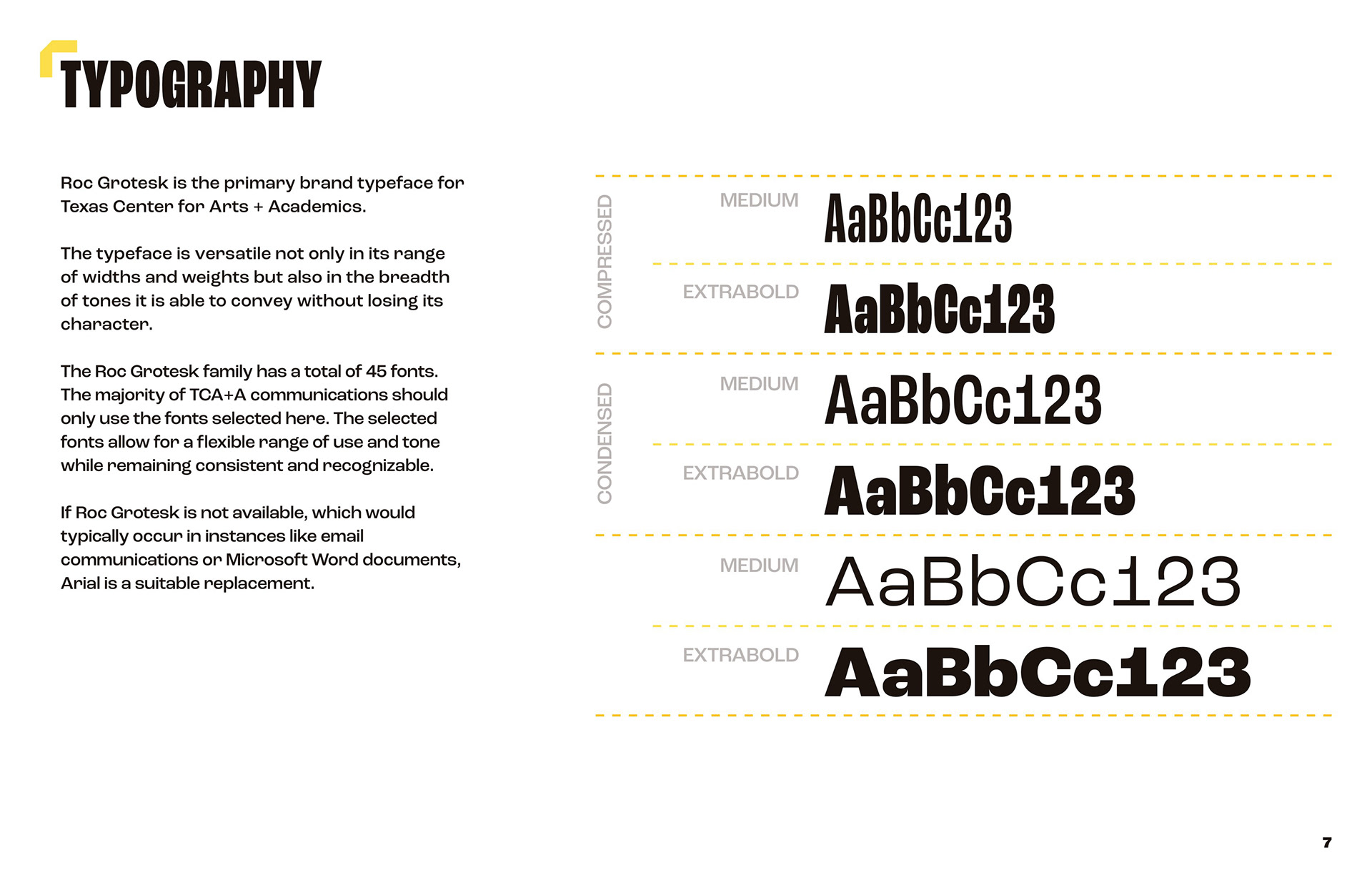 TYPOGRAPHY

Roc Grotesk is the primary brand typeface for Texas Center for Arts + Academics.

The typeface is versatile not only in its range of widths and weights but also in the breadth of tones it is able to convey without losing its character.

The Roc Grotesk family has a total of 45 fonts. The majority of TCA+A communications should only use the fonts selected here. The selected fonts allow for a flexible range of use and tone while remaining consistent and recognizable.

If Roc Grotesk is not available, which would typically occur in instances like email communications or Microsoft Word documents, Arial is a suitable replacement.

COMPRESSED
MEDIUM AaBbCc123
EXTRABOLD AaBbCc123

CONDENSED
MEDIUM AaBbCc123
EXTRABOLD AaBbCc123

MEDIUM AaBbCc123
EXTRABOLD AaBbCc123

7